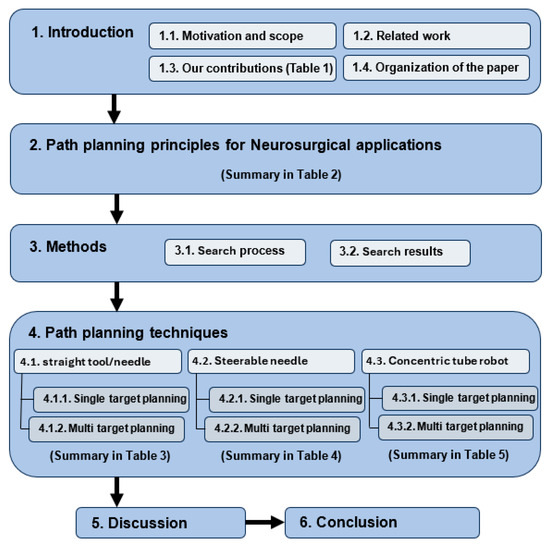 1. Introduction

1.1. Motivation and scope

1.2. Related work

1.3. Our contributions (Table 1)

1.4. Organization of the paper

2. Path planning principles for Neurosurgical applications

(Summary in Table 2)

3. Methods

3.1. Search process

3.2. Search results

4. Path planning techniques

4.1. straight tool/needle

4.1.1. Single target planning

4.1.2. Multi target planning

(Summary in Table 3)

4.2. Steerable needle

4.2.1. Single target planning

4.2.2. Multi target planning

(Summary in Table 4)

4.3. Concentric tube robot

4.3.1. Single target planning

4.3.2. Multi target planning

(Summary in Table 5)

5. Discussion

6. Conclusion